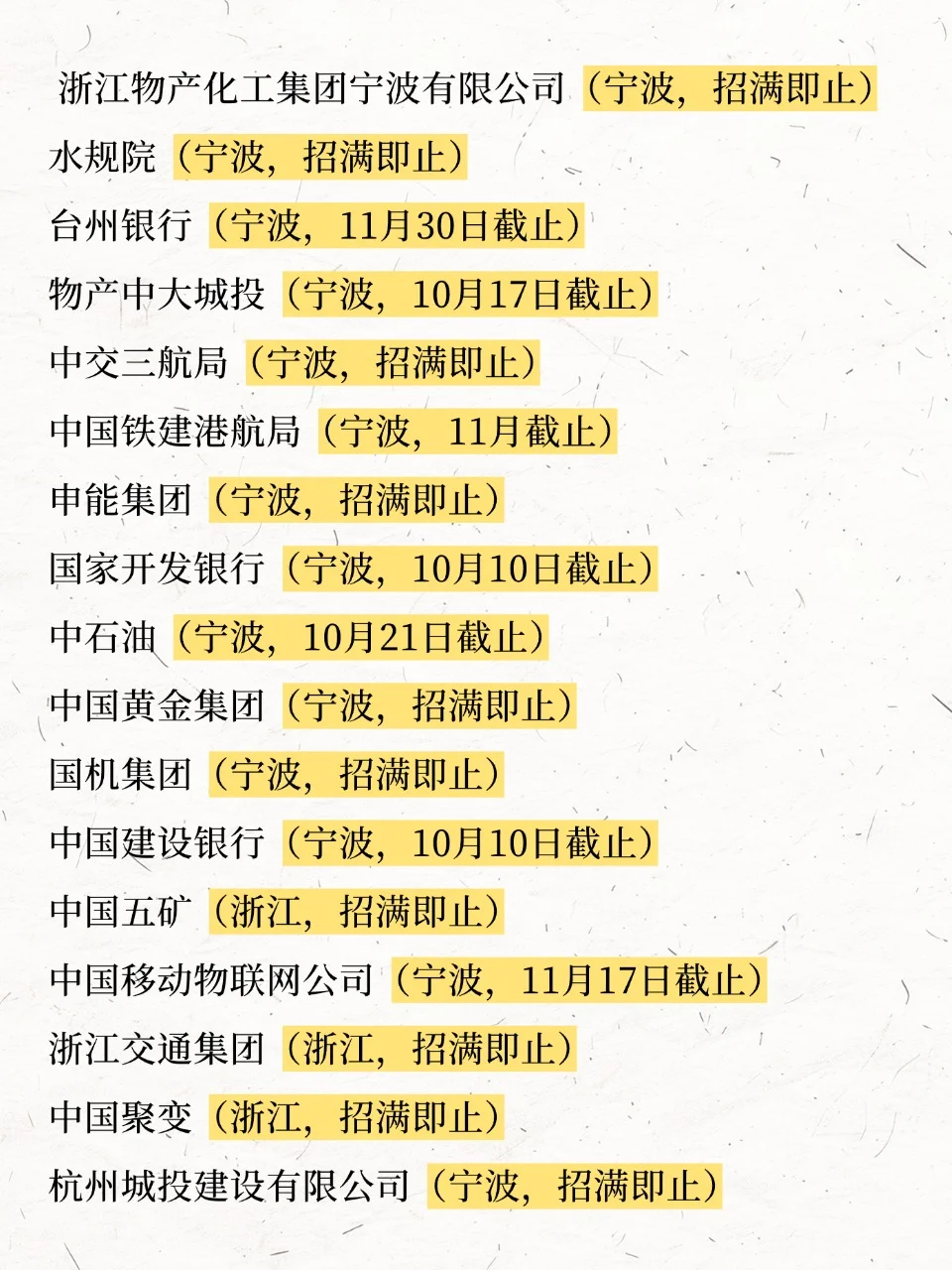 浙江物产化工集团宁波有限公司（宁波，招满即止）

水规院（宁波，招满即止）

台州银行（宁波，11月30日截止）

物产中大城投（宁波，10月17日截止）

中交三航局（宁波，招满即止）

中国铁建港航局（宁波，11月截止）

申能集团（宁波，招满即止）

国家开发银行（宁波，10月10日截止）

中石油（宁波，10月21日截止）

中国黄金集团（宁波，招满即止）

国机集团（宁波，招满即止）

中国建设银行（宁波，10月10日截止）

中国五矿（浙江，招满即止）

中国移动物联网公司（宁波，11月17日截止）

浙江交通集团（浙江，招满即止）

中国聚变（浙江，招满即止）

杭州城投建设有限公司（宁波，招满即止）